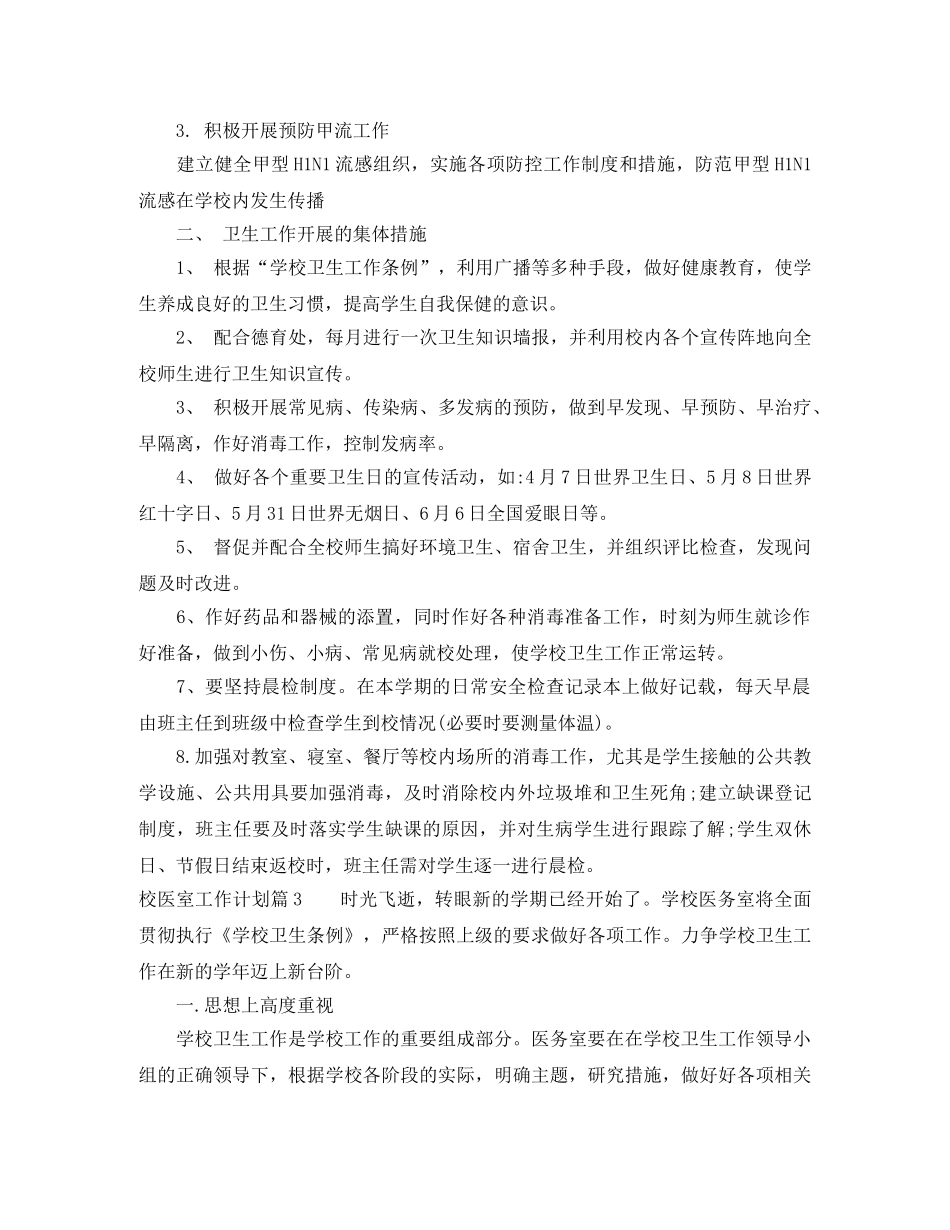 3. 积极开展预防甲流工作

建立健全甲型H1N1流感组织，实施各项防控工作制度和措施，防范甲型H1N1流感在学校内发生传播

二、 卫生工作开展的集体措施

1、 根据“学校卫生工作条例”，利用广播等多种手段，做好健康教育，使学生养成良好的卫生习惯，提高学生自我保健的意识。

2、 配合德育处，每月进行一次卫生知识墙报，并利用校内各个宣传阵地向全校师生进行卫生知识宣传。

3、 积极开展常见病、传染病、多发病的预防，做到早发现、早预防、早治疗、早隔离，作好消毒工作，控制发病率。

4、 做好各个重要卫生日的宣传活动，如:4月7日世界卫生日、5月8日世界红十字日、5月31日世界无烟日、6月6日全国爱眼日等。

5、 督促并配合全校师生搞好环境卫生、宿舍卫生，并组织评比检查，发现问题及时改进。

6、作好药品和器械的添置，同时作好各种消毒准备工作，时刻为师生就诊作好准备，做到小伤、小病、常见病就校处理，使学校卫生工作正常运转。

7、要坚持晨检制度。在本学期的日常安全检查记录本上做好记载，每天早晨由班主任到班级中检查学生到校情况(必要时要测量体温)。

8.加强对教室、寝室、餐厅等校内场所的消毒工作，尤其是学生接触的公共教学设施、公共用具要加强消毒，及时消除校内外垃圾堆和卫生死角;建立缺课登记制度，班主任要及时落实学生缺课的原因，并对生病学生进行跟踪了解;学生双休日、节假日结束返校时，班主任需对学生逐一进行晨检。

校医室工作计划篇3 时光飞逝，转眼新的学期已经开始了。学校医务室将全面贯彻执行《学校卫生条例》，严格按照上级的要求做好各项工作。力争学校卫生工作在新的学年迈上新台阶。

一.思想上高度重视

学校卫生工作是学校工作的重要组成部分。医务室要在在学校卫生工作领导小组的正确领导下，根据学校各阶段的实际，明确主题，研究措施，做好好各项相关